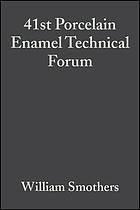 41st Porcelain Enamel Technical Forum

William Smothers